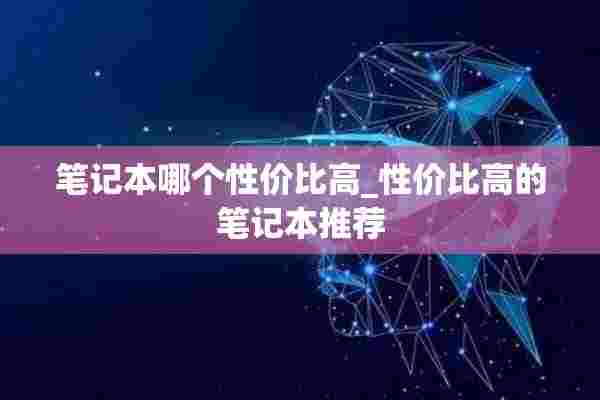 笔记本哪个性价比高_性价比高的笔记本推荐